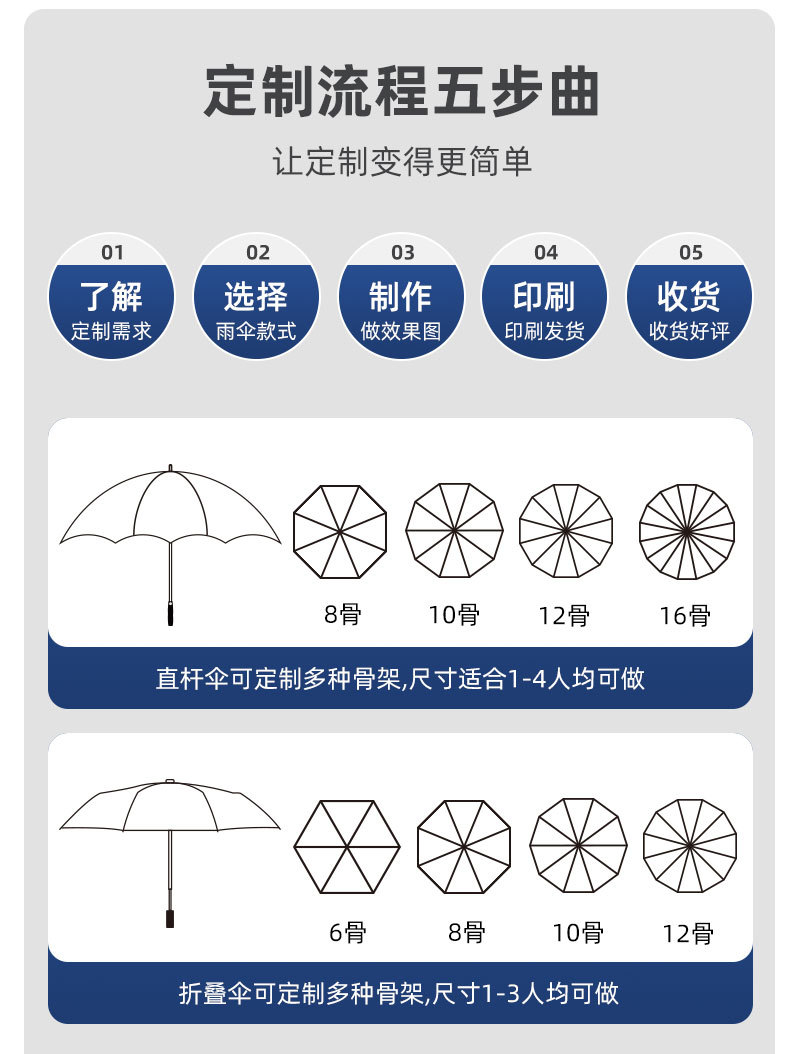 定制流程五步曲

让定制变得更简单

01
了解
定制需求

02
选择
雨伞款式

03
制作
做效果图

04
印刷
印刷发货

05
收货
收货好评

8骨 10骨 12骨 16骨

直杆伞可定制多种骨架,尺寸适合1-4人均可做

6骨 8骨 10骨 12骨

折叠伞可定制多种骨架,尺寸1-3人均可做